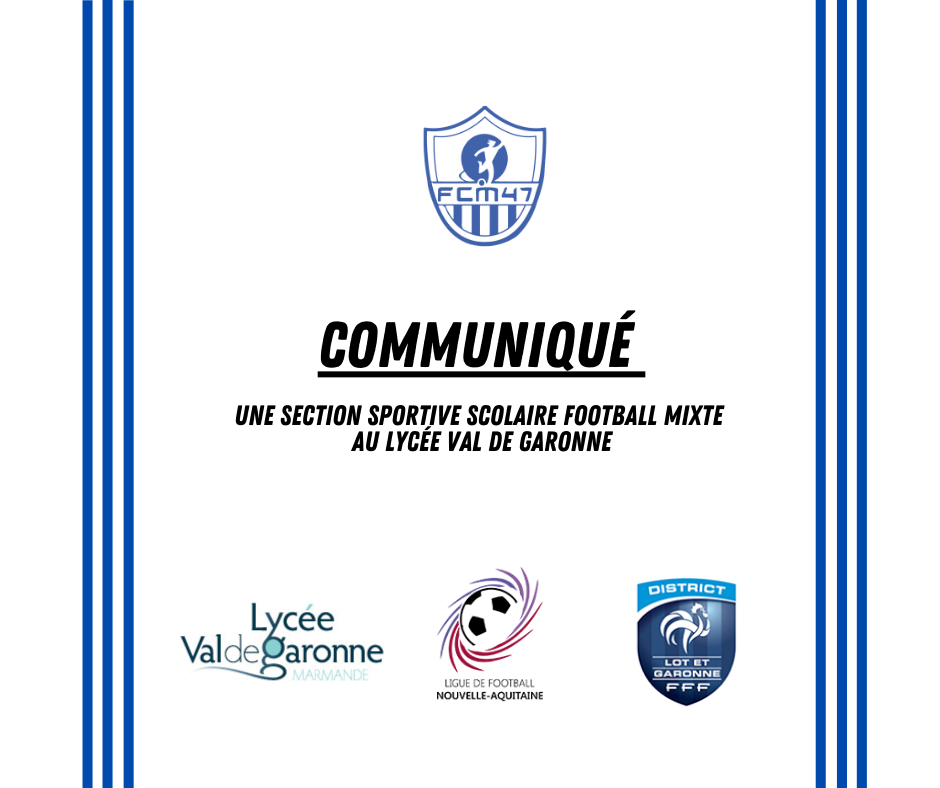 FCM47

COMMUNIQUÉ

UNE SECTION SPORTIVE SCOLAIRE FOOTBALL MIXTE
AU LYCÉE VAL DE GARONNE

Lycée
ValdeGaronne
MARMANDE

LIGUE DE FOOTBALL
NOUVELLE-AQUITAINE

DISTRICT
LOT ET
GARONNE
FFF